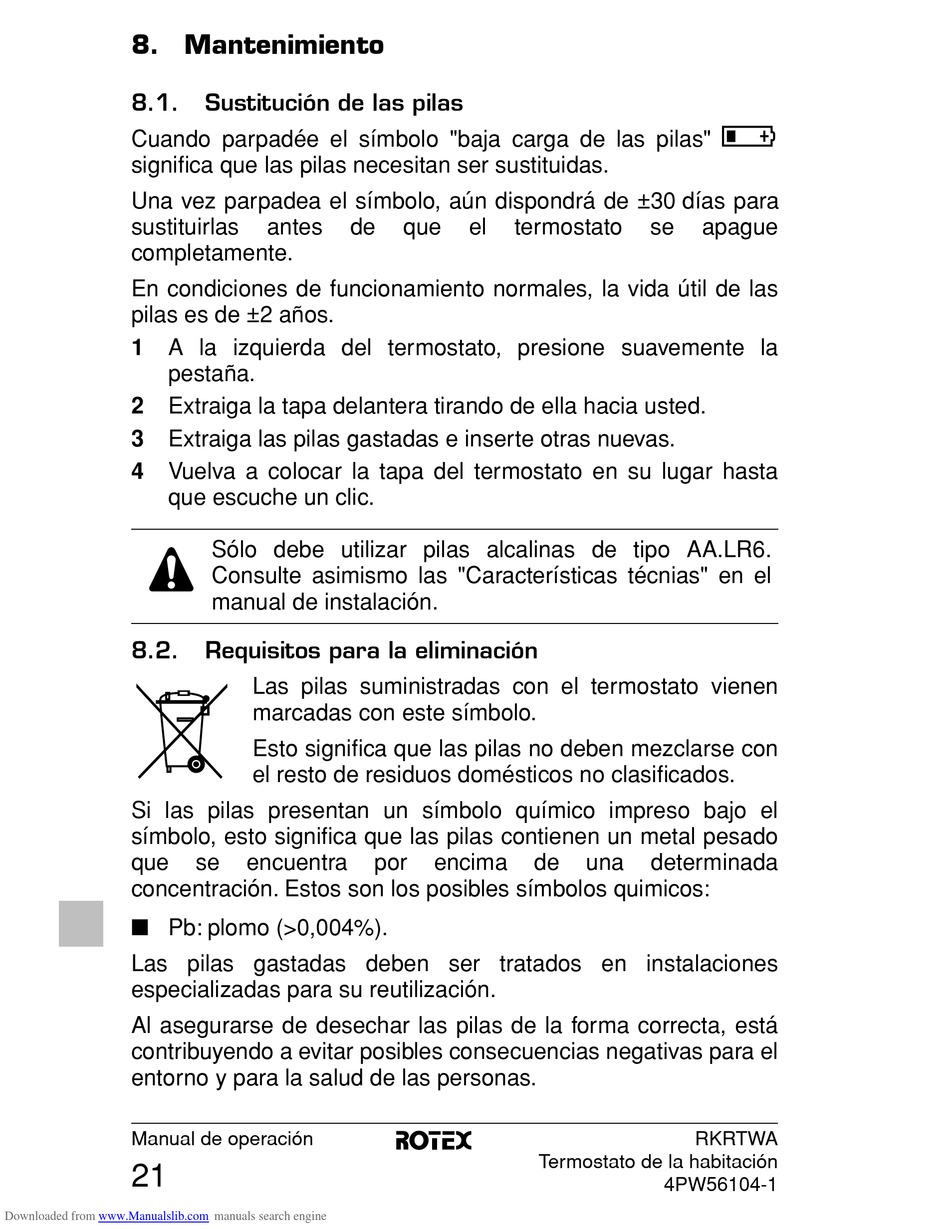 8. Mantenimiento

8.1. Sustitución de las pilas

Cuando parpadée el símbolo "baja carga de las pilas" significa que las pilas necesitan ser sustituidas.

Una vez parpadea el símbolo, aún dispondrá de ±30 días para sustituirlas antes de que el termostato se apague completamente.

En condiciones de funcionamiento normales, la vida útil de las pilas es de ±2 años.

1 A la izquierda del termostato, presione suavemente la pestaña.

2 Extraiga la tapa delantera tirando de ella hacia usted.

3 Extraiga las pilas gastadas e inserte otras nuevas.

4 Vuelva a colocar la tapa del termostato en su lugar hasta que escuche un clic.

Sólo debe utilizar pilas alcalinas de tipo AA.LR6. Consulte asimismo las "Características técnias" en el manual de instalación.

8.2. Requisitos para la eliminación

Las pilas suministradas con el termostato vienen marcadas con este símbolo.

Esto significa que las pilas no deben mezclarse con el resto de residuos domésticos no clasificados.

Si las pilas presentan un símbolo químico impreso bajo el símbolo, esto significa que las pilas contienen un metal pesado que se encuentra por encima de una determinada concentración. Estos son los posibles símbolos quimicos:

■ Pb: plomo (>0,004%).

Las pilas gastadas deben ser tratados en instalaciones especializadas para su reutilización.

Al asegurarse de desechar las pilas de la forma correcta, está contribuyendo a evitar posibles consecuencias negativas para el entorno y para la salud de las personas.

Manual de operación
21
ROTEX
RKRTWA
Termostato de la habitación
4PW56104-1

Downloaded from www.Manualslib.com manuals search engine